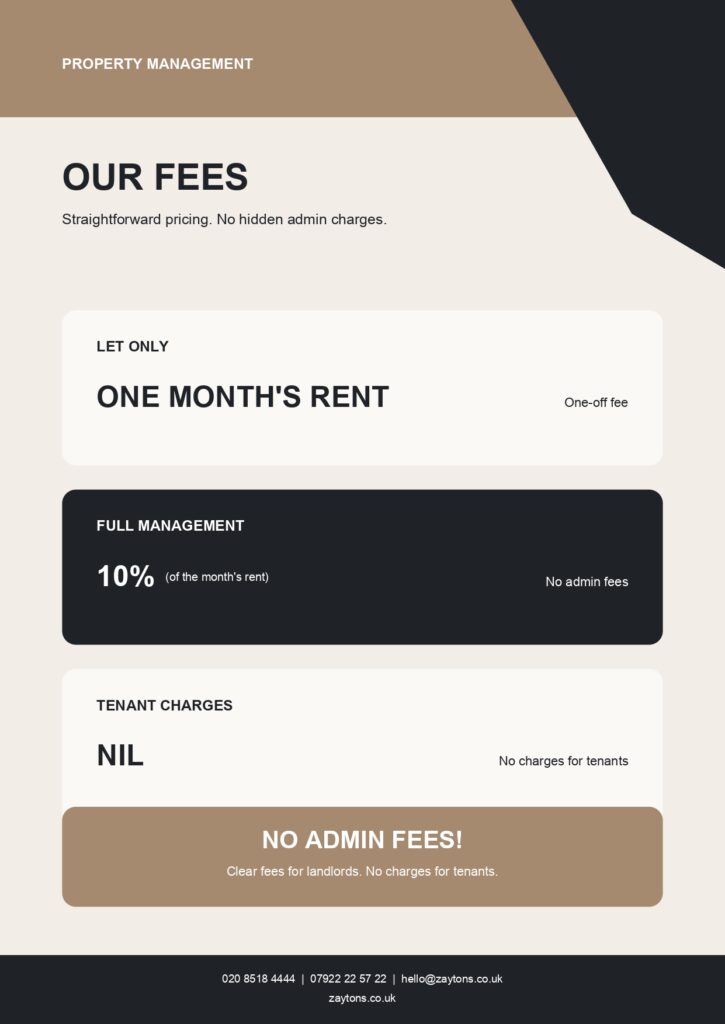 PROPERTY MANAGEMENT

OUR FEES

Straightforward pricing. No hidden admin charges.

LET ONLY

ONE MONTH'S RENT

One-off fee

FULL MANAGEMENT

10% (of the month's rent)

No admin fees

TENANT CHARGES

NIL

No charges for tenants

NO ADMIN FEES!

Clear fees for landlords. No charges for tenants.

020 8518 4444 | 07922 22 57 22 | hello@zaytons.co.uk

zaytons.co.uk